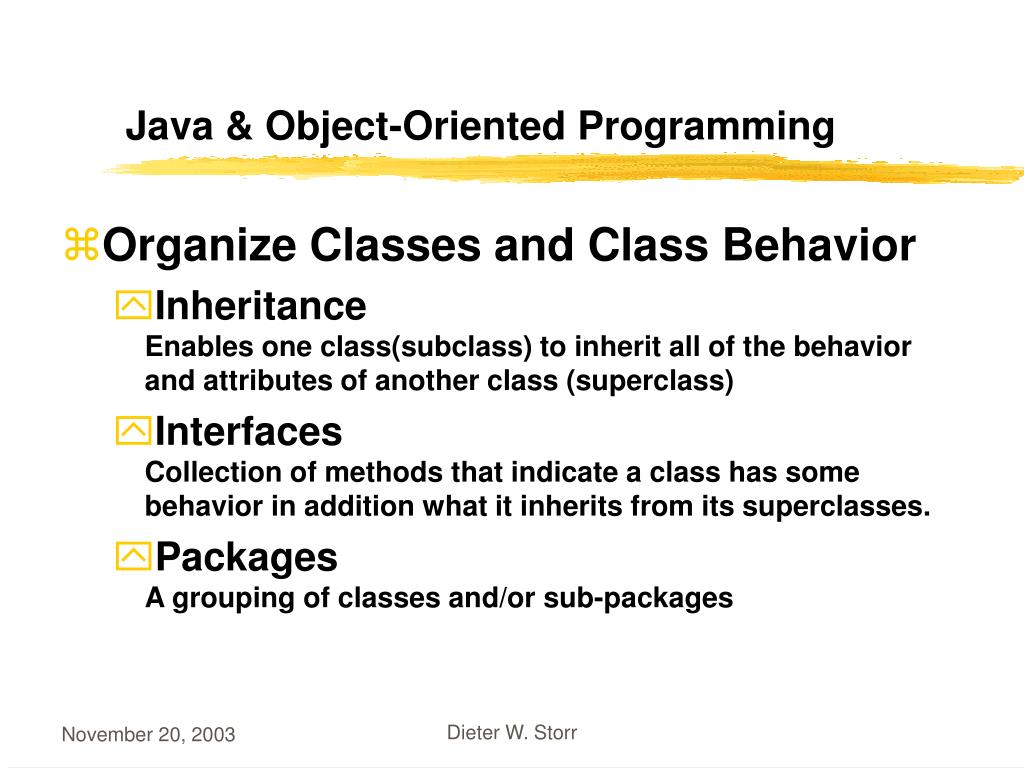 Java & Object-Oriented Programming

Organize Classes and Class Behavior

Inheritance
Enables one class(subclass) to inherit all of the behavior and attributes of another class (superclass)

Interfaces
Collection of methods that indicate a class has some behavior in addition what it inherits from its superclasses.

Packages
A grouping of classes and/or sub-packages

November 20, 2003

Dieter W. Storr